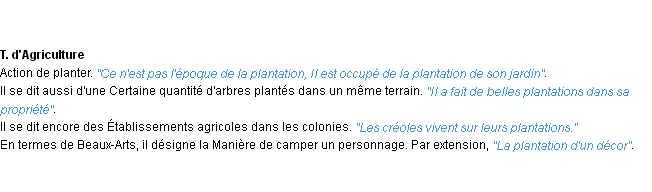 T. d'Agriculture
Action de planter. "Ce n'est pas l'époque de la plantation, Il est occupé de la plantation de son jardin".
Il se dit aussi d'une Certaine quantité d'arbres plantés dans un même terrain. "Il a fait de belles plantations dans sa propriété".
Il se dit encore des Établissements agricoles dans les colonies. "Les créoles vivent sur leurs plantations."
En termes de Beaux-Arts, il désigne la Manière de camper un personnage. Par extension, "La plantation d'un décor".